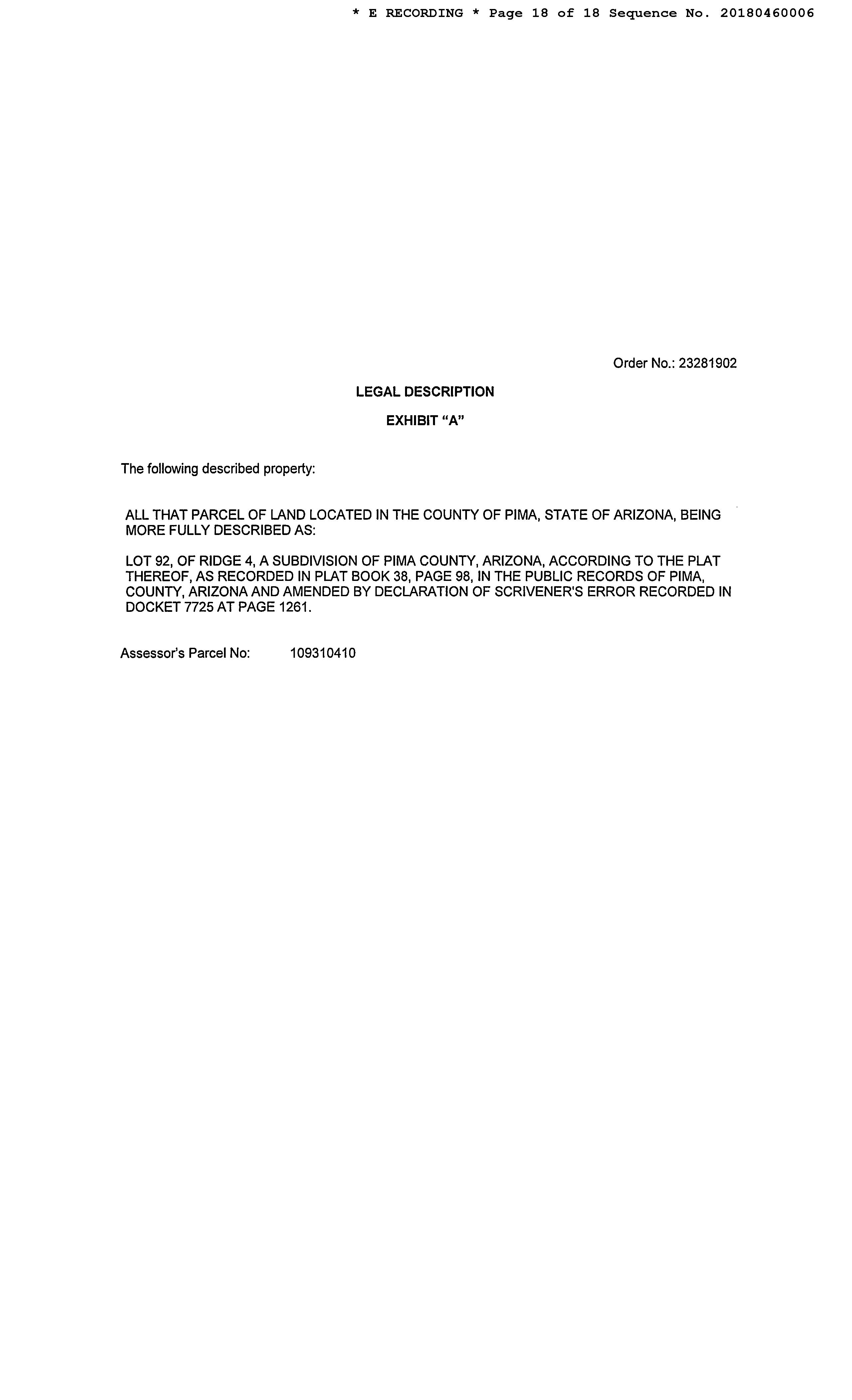 * E RECORDING * Page 18 of 18 Sequence No. 20180460006

Order No.: 23281902

LEGAL DESCRIPTION

EXHIBIT “A”

The following described property:

ALL THAT PARCEL OF LAND LOCATED IN THE COUNTY OF PIMA, STATE OF ARIZONA, BEING MORE FULLY DESCRIBED AS:

LOT 92, OF RIDGE 4, A SUBDIVISION OF PIMA COUNTY, ARIZONA, ACCORDING TO THE PLAT THEREOF, AS RECORDED IN PLAT BOOK 38, PAGE 98, IN THE PUBLIC RECORDS OF PIMA, COUNTY, ARIZONA AND AMENDED BY DECLARATION OF SCRIVENER'S ERROR RECORDED IN DOCKET 7725 AT PAGE 1261.

Assessor's Parcel No: 109310410